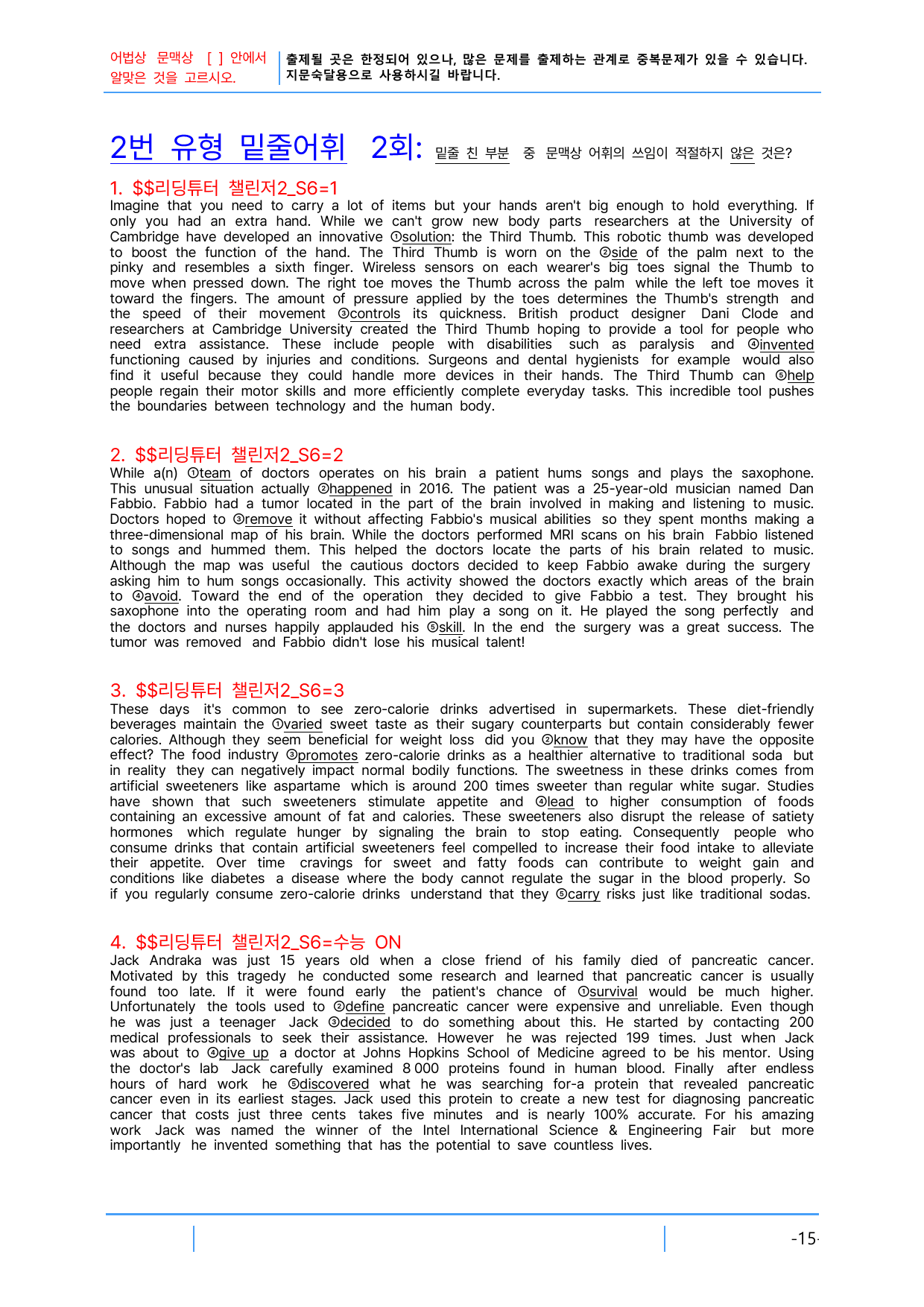 어법상 문맥상 [ ] 안에서 알맞은 것을 고르시오.

출제될 곳은 한정되어 있으나, 많은 문제를 출제하는 관계로 중복문제가 있을 수 있습니다. 지문숙달용으로 사용하시길 바랍니다.

2번 유형 밑줄어휘 2회: 밑줄 친 부분 중 문맥상 어휘의 쓰임이 적절하지 않은 것은?

1. $$리딩튜터 챌린저2_S6=1
Imagine that you need to carry a lot of items but your hands aren't big enough to hold everything. If only you had an extra hand. While we can't grow new body parts researchers at the University of Cambridge have developed an innovative ①solution: the Third Thumb. This robotic thumb was developed to boost the function of the hand. The Third Thumb is worn on the ②side of the palm next to the pinky and resembles a sixth finger. Wireless sensors on each wearer's big toes signal the Thumb to move when pressed down. The right toe moves the Thumb across the palm while the left toe moves it toward the fingers. The amount of pressure applied by the toes determines the Thumb's strength and the speed of their movement ③controls its quickness. British product designer Dani Clode and researchers at Cambridge University created the Third Thumb hoping to provide a tool for people who need extra assistance. These include people with disabilities such as paralysis and ④invented functioning caused by injuries and conditions. Surgeons and dental hygienists for example would also find it useful because they could handle more devices in their hands. The Third Thumb can ⑤help people regain their motor skills and more efficiently complete everyday tasks. This incredible tool pushes the boundaries between technology and the human body.

2. $$리딩튜터 챌린저2_S6=2
While a(n) ①team of doctors operates on his brain a patient hums songs and plays the saxophone. This unusual situation actually ②happened in 2016. The patient was a 25-year-old musician named Dan Fabbio. Fabbio had a tumor located in the part of the brain involved in making and listening to music. Doctors hoped to ③remove it without affecting Fabbio's musical abilities so they spent months making a three-dimensional map of his brain. While the doctors performed MRI scans on his brain Fabbio listened to songs and hummed them. This helped the doctors locate the parts of his brain related to music. Although the map was useful the cautious doctors decided to keep Fabbio awake during the surgery asking him to hum songs occasionally. This activity showed the doctors exactly which areas of the brain to ④avoid. Toward the end of the operation they decided to give Fabbio a test. They brought his saxophone into the operating room and had him play a song on it. He played the song perfectly and the doctors and nurses happily applauded his ⑤skill. In the end the surgery was a great success. The tumor was removed and Fabbio didn't lose his musical talent!

3. $$리딩튜터 챌린저2_S6=3
These days it's common to see zero-calorie drinks advertised in supermarkets. These diet-friendly beverages maintain the ①varied sweet taste as their sugary counterparts but contain considerably fewer calories. Although they seem beneficial for weight loss did you ②know that they may have the opposite effect? The food industry ③promotes zero-calorie drinks as a healthier alternative to traditional soda but in reality they can negatively impact normal bodily functions. The sweetness in these drinks comes from artificial sweeteners like aspartame which is around 200 times sweeter than regular white sugar. Studies have shown that such sweeteners stimulate appetite and ④lead to higher consumption of foods containing an excessive amount of fat and calories. These sweeteners also disrupt the release of satiety hormones which regulate hunger by signaling the brain to stop eating. Consequently people who consume drinks that contain artificial sweeteners feel compelled to increase their food intake to alleviate their appetite. Over time cravings for sweet and fatty foods can contribute to weight gain and conditions like diabetes a disease where the body cannot regulate the sugar in the blood properly. So if you regularly consume zero-calorie drinks understand that they ⑤carry risks just like traditional sodas.

4. $$리딩튜터 챌린저2_S6=수능 ON
Jack Andraka was just 15 years old when a close friend of his family died of pancreatic cancer. Motivated by this tragedy he conducted some research and learned that pancreatic cancer is usually found too late. If it were found early the patient's chance of ①survival would be much higher. Unfortunately the tools used to ②define pancreatic cancer were expensive and unreliable. Even though he was just a teenager Jack ③decided to do something about this. He started by contacting 200 medical professionals to seek their assistance. However he was rejected 199 times. Just when Jack was about to ④give up a doctor at Johns Hopkins School of Medicine agreed to be his mentor. Using the doctor's lab Jack carefully examined 8 000 proteins found in human blood. Finally after endless hours of hard work he ⑤discovered what he was searching for-a protein that revealed pancreatic cancer even in its earliest stages. Jack used this protein to create a new test for diagnosing pancreatic cancer that costs just three cents takes five minutes and is nearly 100% accurate. For his amazing work Jack was named the winner of the Intel International Science & Engineering Fair but more importantly he invented something that has the potential to save countless lives.

-15-